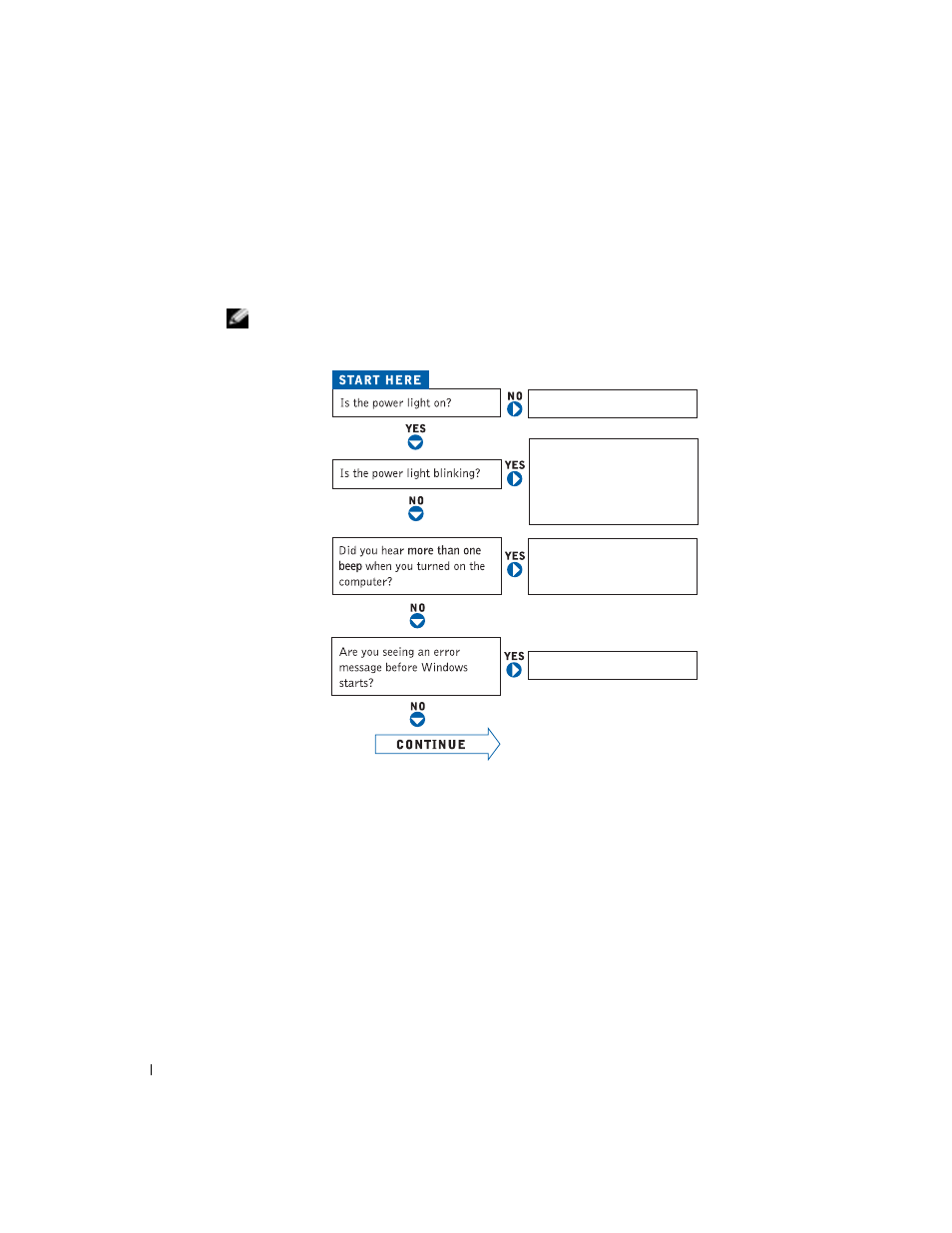 START HERE

Is the power light on?

NO

YES

Is the power light blinking?

YES

NO

Did you hear more than one beep when you turned on the computer?

YES

NO

Are you seeing an error message before Windows starts?

YES

NO

CONTINUE